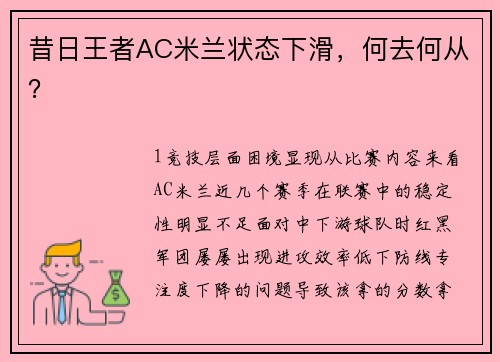 昔日王者AC米兰状态下滑，何去何从？

1竞技层面困境显现从比赛内容来看AC米兰近几个赛季在联赛中的稳定性明显不足面对中下游球队时红黑军团屡屡出现进攻效率低下防线专注度下降的问题导致该拿的分数拿

$